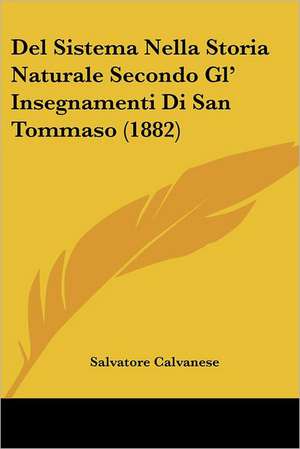 Del Sistema Nella Storia Naturale Secondo Gl' Insegnamenti Di San Tommaso (1882)

Salvatore Calvanese